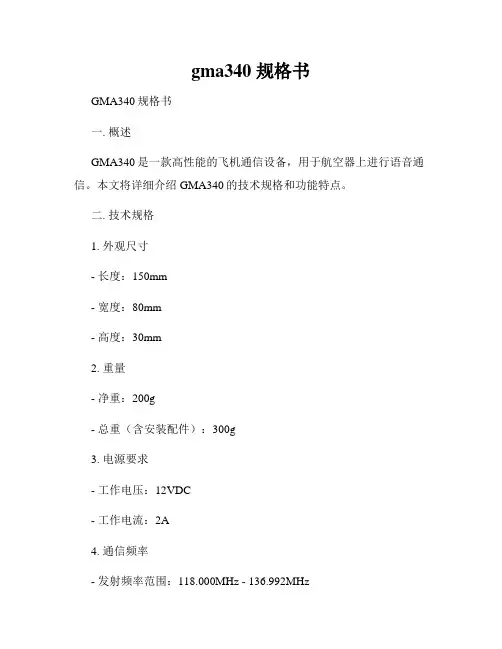 gma340 规格书

GMA340 规格书

一. 概述

GMA340 是一款高性能的飞机通信设备，用于航空器上进行语音通信。本文将详细介绍 GMA340 的技术规格和功能特点。

二. 技术规格

1. 外观尺寸

- 长度：150mm

- 宽度：80mm

- 高度：30mm

2. 重量

- 净重：200g

- 总重（含安装配件）：300g

3. 电源要求

- 工作电压：12VDC

- 工作电流：2A

4. 通信频率

- 发射频率范围：118.000MHz - 136.992MHz